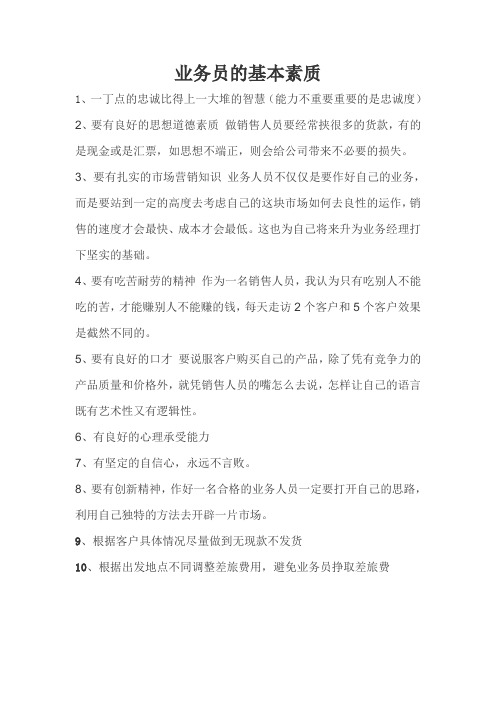 业务员的基本素质

1、一丁点的忠诚比得上一大堆的智慧（能力不重要重要的是忠诚度）

2、要有良好的思想道德素质 做销售人员要经常挟很多的货款，有的是现金或是汇票，如思想不端正，则会给公司带来不必要的损失。

3、要有扎实的市场营销知识 业务人员不仅仅是要作好自己的业务，而是要站到一定的高度去考虑自己的这块市场如何去良性的运作，销售的速度才会最快、成本才会最低。这也为自己将来升为业务经理打下坚实的基础。

4、要有吃苦耐劳的精神 作为一名销售人员，我认为只有吃别人不能吃的苦，才能赚别人不能赚的钱，每天走访 2 个客户和 5 个客户效果是截然不同的。

5、要有良好的口才 要说服客户购买自己的产品，除了凭有竞争力的产品质量和价格外，就凭销售人员的嘴怎么去说，怎样让自己的语言既有艺术性又有逻辑性。

6、有良好的心理承受能力

7、有坚定的自信心，永远不言败。

8、要有创新精神，作好一名合格的业务人员一定要打开自己的思路，利用自己独特的方法去开辟一片市场。

9、根据客户具体情况尽量做到无现款不发货

10、根据出发地点不同调整差旅费用，避免业务员挣取差旅费